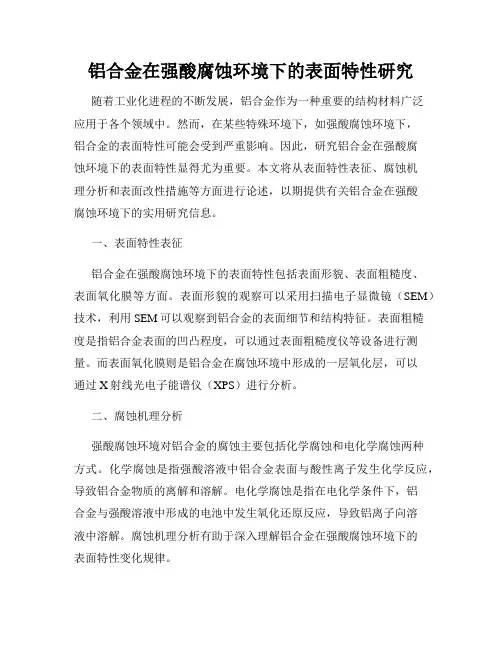 铝合金在强酸腐蚀环境下的表面特性研究

随着工业化进程的不断发展，铝合金作为一种重要的结构材料广泛应用于各个领域中。然而，在某些特殊环境下，如强酸腐蚀环境下，铝合金的表面特性可能会受到严重影响。因此，研究铝合金在强酸腐蚀环境下的表面特性显得尤为重要。本文将从表面特性表征、腐蚀机理分析和表面改性措施等方面进行论述，以期提供有关铝合金在强酸腐蚀环境下的实用研究信息。

一、表面特性表征

铝合金在强酸腐蚀环境下的表面特性包括表面形貌、表面粗糙度、表面氧化膜等方面。表面形貌的观察可以采用扫描电子显微镜（SEM）技术，利用SEM可以观察到铝合金的表面细节和结构特征。表面粗糙度是指铝合金表面的凹凸程度，可以通过表面粗糙度仪等设备进行测量。而表面氧化膜则是铝合金在腐蚀环境中形成的一层氧化层，可以通过X射线光电子能谱仪（XPS）进行分析。

二、腐蚀机理分析

强酸腐蚀环境对铝合金的腐蚀主要包括化学腐蚀和电化学腐蚀两种方式。化学腐蚀是指强酸溶液中铝合金表面与酸性离子发生化学反应，导致铝合金物质的离解和溶解。电化学腐蚀是指在电化学条件下，铝合金与强酸溶液中形成的电池中发生氧化还原反应，导致铝离子向溶液中溶解。腐蚀机理分析有助于深入理解铝合金在强酸腐蚀环境下的表面特性变化规律。